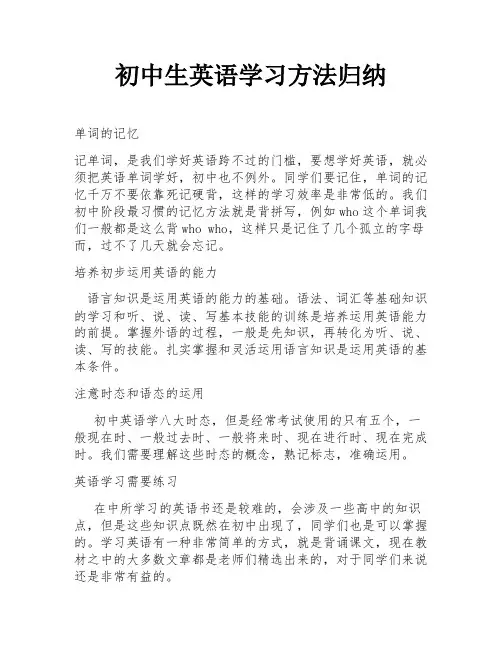 初中生英语学习方法归纳

单词的记忆

记单词，是我们学好英语跨不过的门槛，要想学好英语，就必须把英语单词学好，初中也不例外。同学们要记住，单词的记忆千万不要依靠死记硬背，这样的学习效率是非常低的。我们初中阶段最习惯的记忆方法就是背拼写，例如 who 这个单词我们一般都是这么背 who who，这样只是记住了几个孤立的字母而，过不了几天就会忘记。

培养初步运用英语的能力

语言知识是运用英语的能力的基础。语法、词汇等基础知识的学习和听、说、读、写基本技能的训练是培养运用英语能力的前提。掌握外语的过程，一般是先知识，再转化为听、说、读、写的技能。扎实掌握和灵活运用语言知识是运用英语的基本条件。

注意时态和语态的运用

初中英语学八大时态，但是经常考试使用的只有五个，一般现在时、一般过去时、一般将来时、现在进行时、现在完成时。我们需要理解这些时态的概念，熟记标志，准确运用。

英语学习需要练习

在中所学习的英语书还是较难的，会涉及一些高中的知识点，但是这些知识点既然在初中出现了，同学们也是可以掌握的。学习英语有一种非常简单的方式，就是背诵课文，现在教材之中的大多数文章都是老师们精选出来的，对于同学们来说还是非常有益的。